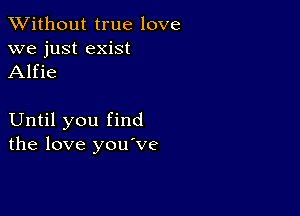 Without true love
we just exist
Alfie

Until you find
the love you´ve